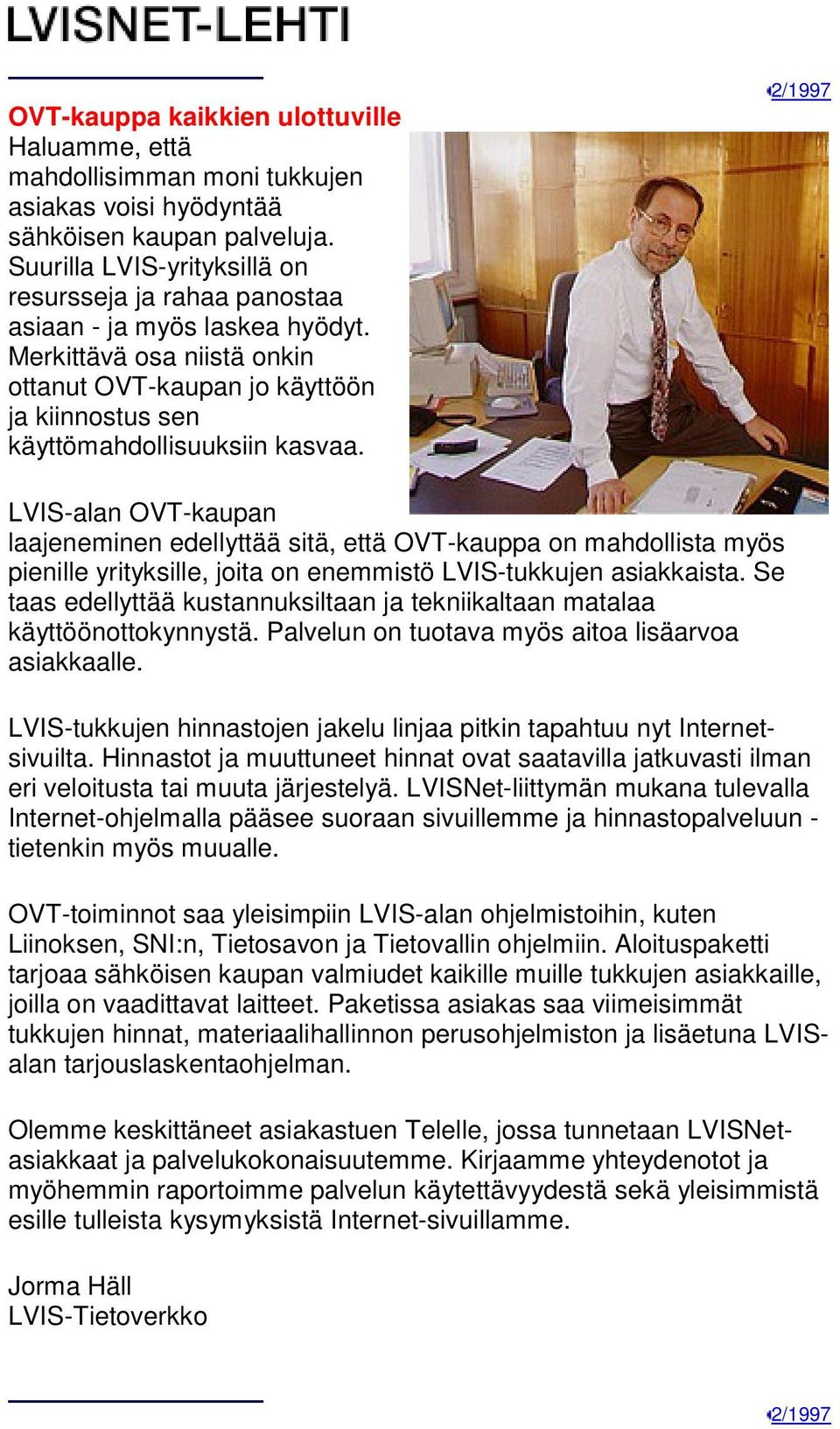 LVISNET-LEHTI

2/1997

OVT-kauppa kaikkien ulottuville

Haluamme, että mahdollisimman moni tukkujen asiakas voisi hyödyntää sähköisen kaupan palveluja. Suurilla LVIS-yrityksillä on resursseja ja rahaa panostaa asiaan - ja myös laskea hyödyt. Merkittävä osa niistä onkin ottanut OVT-kaupan jo käyttöön ja kiinnostus sen käyttömahdollisuuksiin kasvaa.

LVIS-alan OVT-kaupan laajeneminen edellyttää sitä, että OVT-kauppa on mahdollista myös pienille yrityksille, joita on enemmistö LVIS-tukkujen asiakkaista. Se taas edellyttää kustannuksiltaan ja tekniikaltaan matalaa käyttöönottokynnystä. Palvelun on tuotava myös aitoa lisäarvoa asiakkaalle.

LVIS-tukkujen hinnastojen jakelu linjaa pitkin tapahtuu nyt Internet-sivuilta. Hinnastot ja muuttuneet hinnat ovat saatavilla jatkuvasti ilman eri veloitusta tai muuta järjestelyä. LVISNet-liittymän mukana tulevalla Internet-ohjelmalla pääsee suoraan sivuillemme ja hinnastopalveluun - tietenkin myös muualle.

OVT-toiminnot saa yleisimpiin LVIS-alan ohjelmistoihin, kuten Liinoksen, SNI:n, Tietosavon ja Tietovallin ohjelmiin. Aloituspaketti tarjoaa sähköisen kaupan valmiudet kaikille muille tukkujen asiakkaille, joilla on vaadittavat laitteet. Paketissa asiakas saa viimeisimmät tukkujen hinnat, materiaalihallinnon perusohjelmiston ja lisäetuna LVIS-alan tarjouslaskentaohjelman.

Olemme keskittäneet asiakastuen Telelle, jossa tunnetaan LVISNet-asiakkaat ja palvelukokonaisuutemme. Kirjaamme yhteydenotot ja myöhemmin raportoimme palvelun käytettävyydestä sekä yleisimmistä esille tulleista kysymyksistä Internet-sivuillamme.

Jorma Häll
LVIS-Tietoverkko

2/1997